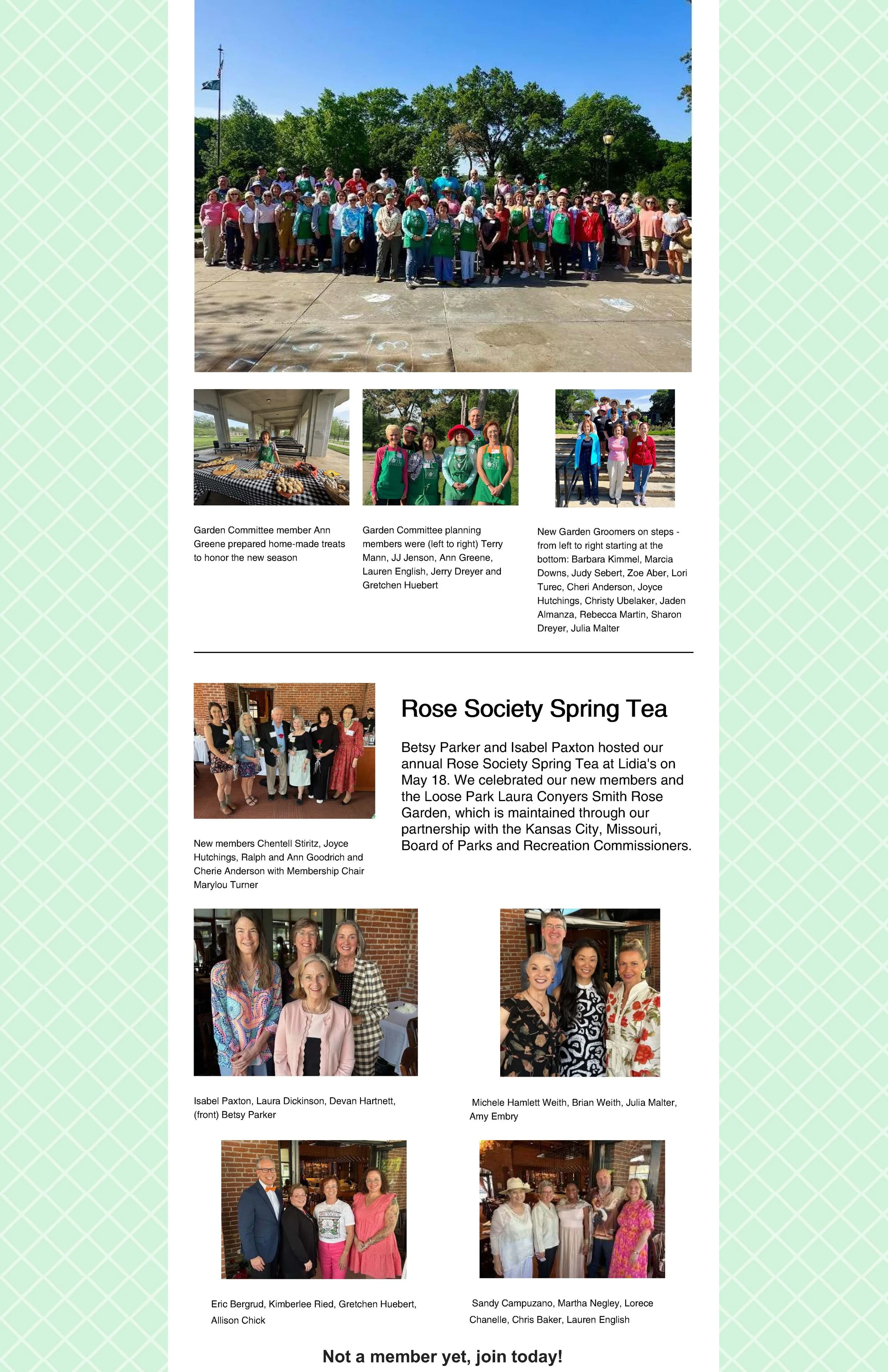 Garden Committee member Ann Greene prepared home-made treats to honor the new season

Garden Committee planning members were (left to right) Terry Mann, JJ Jenson, Ann Greene, Lauren English, Jerry Dreyer and Gretchen Huebert

New Garden Groomers on steps - from left to right starting at the bottom: Barbara Kimmel, Marcia Downs, Judy Sebert, Zoe Aber, Lori Turec, Cheri Anderson, Joyce Hutchings, Christy Ubelaker, Jaden Almanza, Rebecca Martin, Sharon Dreyer, Julia Malter

New members Chentell Stiritz, Joyce Hutchings, Ralph and Ann Goodrich and Cherie Anderson with Membership Chair Marylou Turner

Rose Society Spring Tea

Betsy Parker and Isabel Paxton hosted our annual Rose Society Spring Tea at Lidia's on May 18. We celebrated our new members and the Loose Park Laura Conyers Smith Rose Garden, which is maintained through our partnership with the Kansas City, Missouri, Board of Parks and Recreation Commissioners.

Isabel Paxton, Laura Dickinson, Devan Hartnett, (front) Betsy Parker

Michele Hamlett Weith, Brian Weith, Julia Malter, Amy Embry

Eric Bergrud, Kimberlee Ried, Gretchen Huebert, Allison Chick

Sandy Campuzano, Martha Negley, Lorece Chanelle, Chris Baker, Lauren English

Not a member yet, join today!